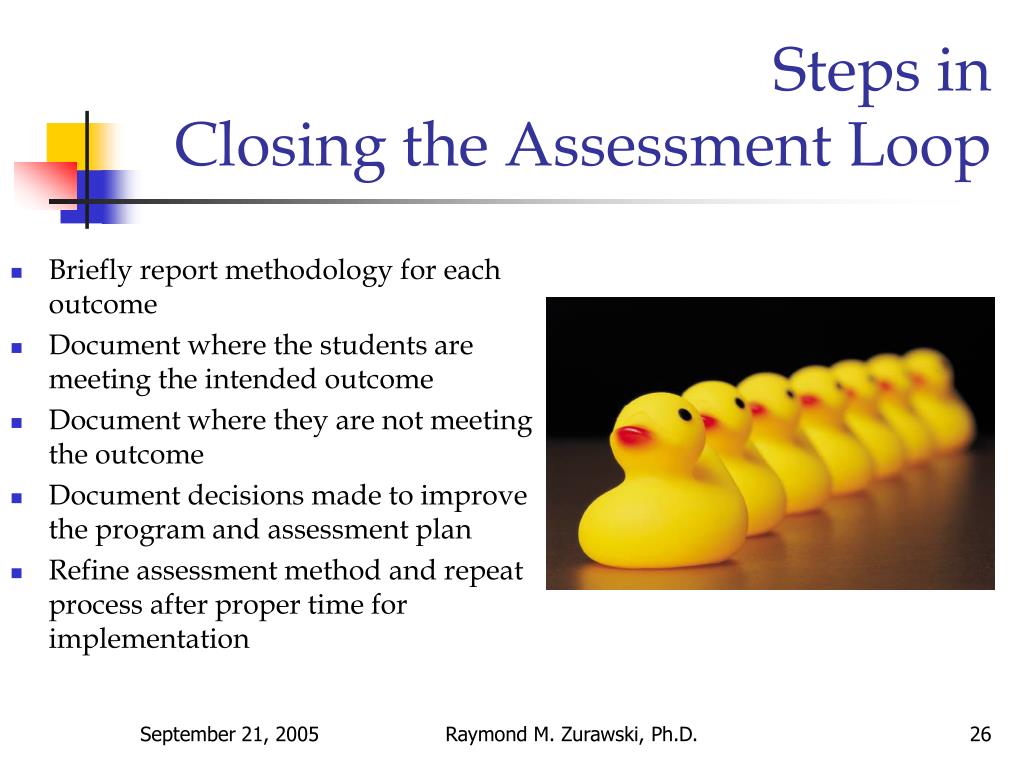 Steps in
Closing the Assessment Loop

- Briefly report methodology for each outcome
- Document where the students are meeting the intended outcome
- Document where they are not meeting the outcome
- Document decisions made to improve the program and assessment plan
- Refine assessment method and repeat process after proper time for implementation

September 21, 2005 Raymond M. Zurawski, Ph.D. 26